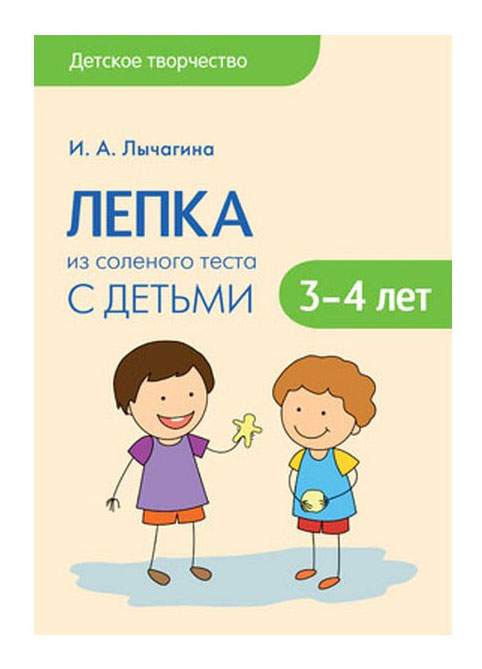 Детское творчество

И. А. Лычагина

ЛЕПКА
из соленого теста
С ДЕТЬМИ

3–4 лет